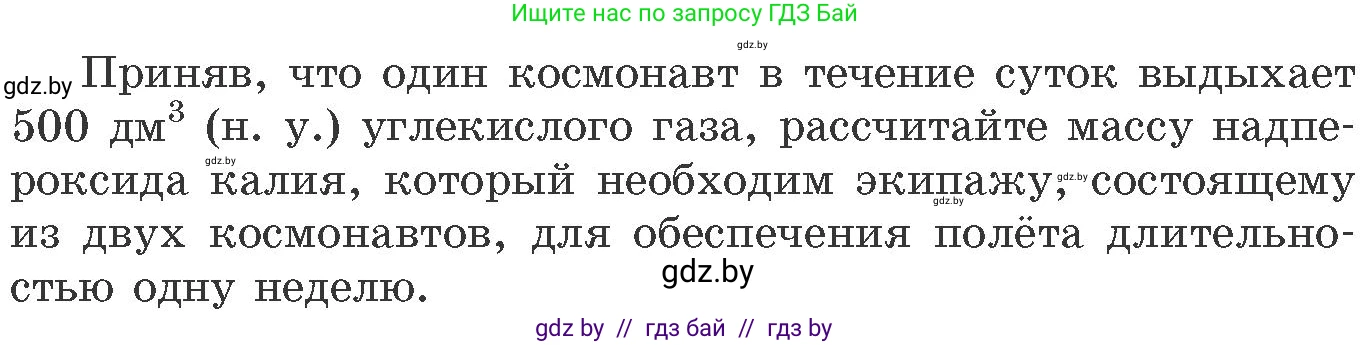 Ищите нас по запросу ГДЗ Бай

gdz.by

gdz.by Приняв, что один космонавт в течение суток выдыхает 500 дм$^3$ (н. у.) углекислого газа, рассчитайте массу надпероксида калия, который необходим экипажу, состоящему из двух космонавтов, для обеспечения полёта длительностью одну неделю.

gdz.by gdz.by gdz.by

gdz.by

gdz by // гдз бай // гдз by